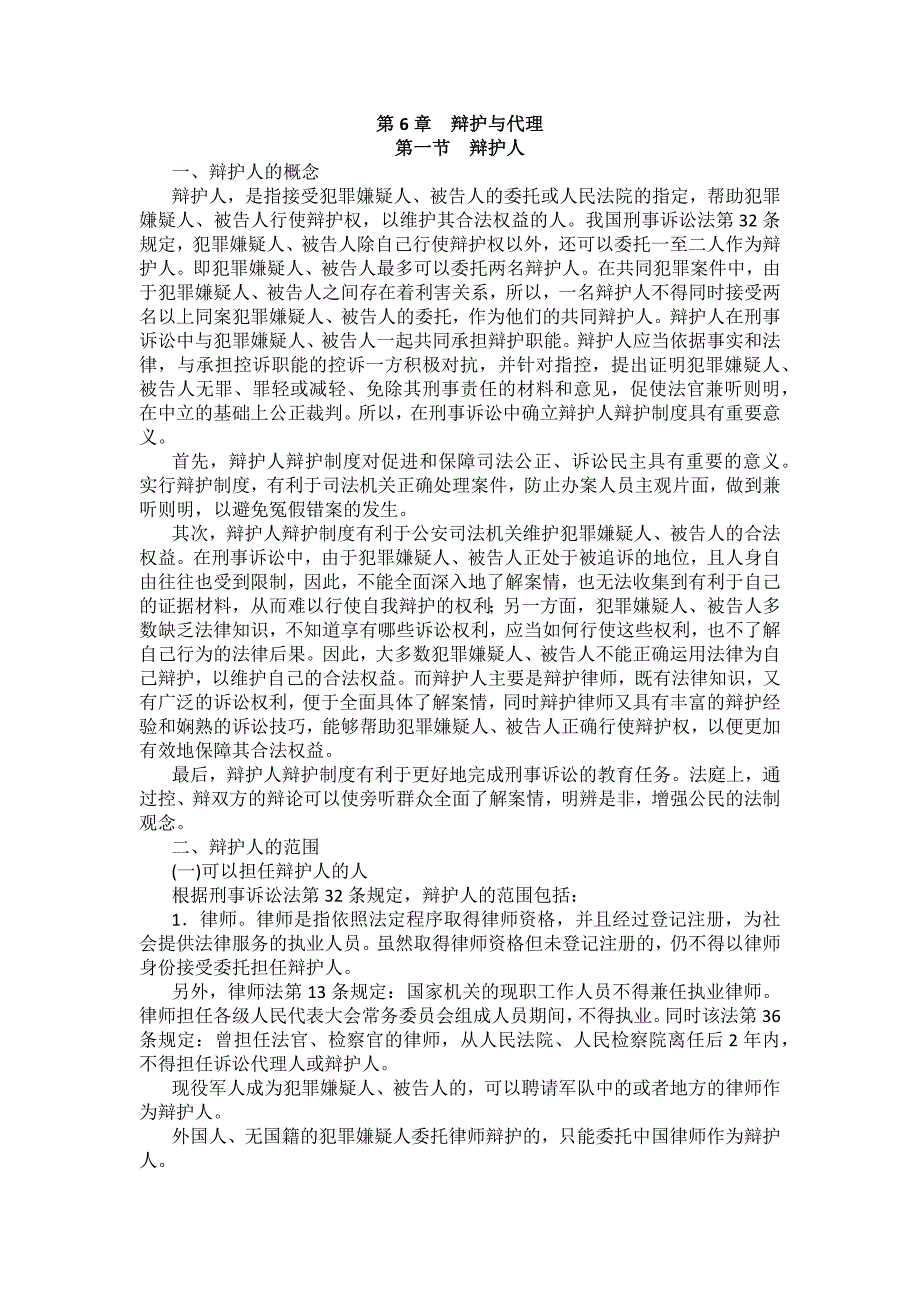 第 6 章　辩护与代理
第一节　辩护人

一、辩护人的概念

辩护人，是指接受犯罪嫌疑人、被告人的委托或人民法院的指定，帮助犯罪嫌疑人、被告人行使辩护权，以维护其合法权益的人。我国刑事诉讼法第 32 条规定，犯罪嫌疑人、被告人除自己行使辩护权以外，还可以委托一至二人作为辩护人。即犯罪嫌疑人、被告人最多可以委托两名辩护人。在共同犯罪案件中，由于犯罪嫌疑人、被告人之间存在着利害关系，所以，一名辩护人不得同时接受两名以上同案犯罪嫌疑人、被告人的委托，作为他们的共同辩护人。辩护人在刑事诉讼中与犯罪嫌疑人、被告人一起共同承担辩护职能。辩护人应当依据事实和法律，与承担控诉职能的控诉一方积极对抗，并针对指控，提出证明犯罪嫌疑人、被告人无罪、罪轻或减轻、免除其刑事责任的材料和意见，促使法官兼听则明，在中立的基础上公正裁判。所以，在刑事诉讼中确立辩护人辩护制度具有重要意义。

首先，辩护人辩护制度对促进和保障司法公正、诉讼民主具有重要的意义。实行辩护制度，有利于司法机关正确处理案件，防止办案人员主观片面，做到兼听则明，以避免冤假错案的发生。

其次，辩护人辩护制度有利于公安司法机关维护犯罪嫌疑人、被告人的合法权益。在刑事诉讼中，由于犯罪嫌疑人、被告人正处于被追诉的地位，且人身自由往往也受到限制，因此，不能全面深入地了解案情，也无法收集到有利于自己的证据材料，从而难以行使自我辩护的权利;另一方面，犯罪嫌疑人、被告人多数缺乏法律知识，不知道享有哪些诉讼权利，应当如何行使这些权利，也不了解自己行为的法律后果。因此，大多数犯罪嫌疑人、被告人不能正确运用法律为自己辩护，以维护自己的合法权益。而辩护人主要是辩护律师，既有法律知识，又有广泛的诉讼权利，便于全面具体了解案情，同时辩护律师又具有丰富的辩护经验和娴熟的诉讼技巧，能够帮助犯罪嫌疑人、被告人正确行使辩护权，以便更加有效地保障其合法权益。

最后，辩护人辩护制度有利于更好地完成刑事诉讼的教育任务。法庭上，通过控、辩双方的辩论可以使旁听群众全面了解案情，明辨是非，增强公民的法制观念。

二、辩护人的范围

(一)可以担任辩护人的人

根据刑事诉讼法第 32 条规定，辩护人的范围包括：

1．律师。律师是指依照法定程序取得律师资格，并且经过登记注册，为社会提供法律服务的执业人员。虽然取得律师资格但未登记注册的，仍不得以律师身份接受委托担任辩护人。

另外，律师法第 13 条规定：国家机关的现职工作人员不得兼任执业律师。律师担任各级人民代表大会常务委员会组成人员期间，不得执业。同时该法第 36 条规定：曾担任法官、检察官的律师，从人民法院、人民检察院离任后 2 年内，不得担任诉讼代理人或辩护人。

现役军人成为犯罪嫌疑人、被告人的，可以聘请军队中的或者地方的律师作为辩护人。

外国人、无国籍的犯罪嫌疑人委托律师辩护的，只能委托中国律师作为辩护人。